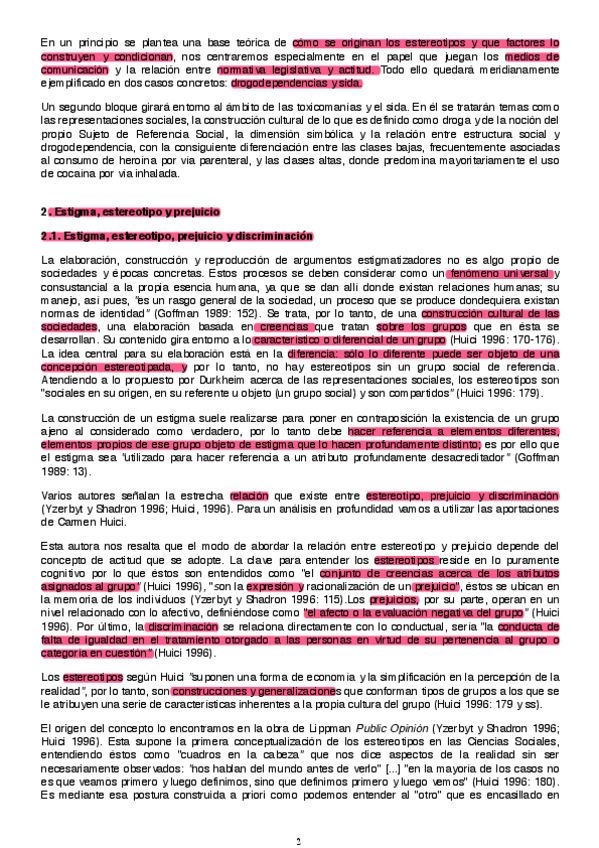 En un principio se plantea una base teórica de cómo se originan los estereotipos y que factores lo construyen y condicionan, nos centraremos especialmente en el papel que juegan los medios de comunicación y la relación entre normativa legislativa y actitud. Todo ello quedará meridianamente ejemplificado en dos casos concretos: drogodependencias y sida.

Un segundo bloque girará entorno al ámbito de las toxicomanías y el sida. En él se tratarán temas como las representaciones sociales, la construcción cultural de lo que es definido como droga y de la noción del propio Sujeto de Referencia Social, la dimensión simbólica y la relación entre estructura social y drogodependencia, con la consiguiente diferenciación entre las clases bajas, frecuentemente asociadas al consumo de heroína por vía parenteral, y las clases altas, donde predomina mayoritariamente el uso de cocaína por vía inhalada.

2. Estigma, estereotipo y prejuicio

2.1. Estigma, estereotipo, prejuicio y discriminación

La elaboración, construcción y reproducción de argumentos estigmatizadores no es algo propio de sociedades y épocas concretas. Estos procesos se deben considerar como un fenómeno universal y consustancial a la propia esencia humana, ya que se dan allí donde existan relaciones humanas; su manejo, así pues, "es un rasgo general de la sociedad, un proceso que se produce dondequiera existan normas de identidad" (Goffman 1989: 152). Se trata, por lo tanto, de una construcción cultural de las sociedades, una elaboración basada en creencias que tratan sobre los grupos que en ésta se desarrollan. Su contenido gira entorno a lo característico o diferencial de un grupo (Huici 1996: 170-176). La idea central para su elaboración está en la diferencia: sólo lo diferente puede ser objeto de una concepción estereotipada, y por lo tanto, no hay estereotipos sin un grupo social de referencia. Atendiendo a lo propuesto por Durkheim acerca de las representaciones sociales, los estereotipos son "sociales en su origen, en su referente u objeto (un grupo social) y son compartidos" (Huici 1996: 179).

La construcción de un estigma suele realizarse para poner en contraposición la existencia de un grupo ajeno al considerado como verdadero, por lo tanto debe hacer referencia a elementos diferentes, elementos propios de ese grupo objeto de estigma que lo hacen profundamente distinto; es por ello que el estigma sea "utilizado para hacer referencia a un atributo profundamente desacreditador" (Goffman 1989: 13).

Varios autores señalan la estrecha relación que existe entre estereotipo, prejuicio y discriminación (Yzerbyt y Shadron 1996; Huici, 1996). Para un análisis en profundidad vamos a utilizar las aportaciones de Carmen Huici.

Esta autora nos resalta que el modo de abordar la relación entre estereotipo y prejuicio depende del concepto de actitud que se adopte. La clave para entender los estereotipos reside en lo puramente cognitivo por lo que éstos son entendidos como "el conjunto de creencias acerca de los atributos asignados al grupo" (Huici 1996), "son la expresión y racionalización de un prejuicio", éstos se ubican en la memoria de los individuos (Yzerbyt y Shadron 1996: 115).Los prejuicios, por su parte, operan en un nivel relacionado con lo afectivo, definiéndose como "el afecto o la evaluación negativa del grupo" (Huici 1996). Por último, la discriminación se relaciona directamente con lo conductual, sería "la conducta de falta de igualdad en el tratamiento otorgado a las personas en virtud de su pertenencia al grupo o categoría en cuestión" (Huici 1996).

Los estereotipos según Huici "suponen una forma de economía y la simplificación en la percepción de la realidad", por lo tanto, son construcciones y generalizaciones que conforman tipos de grupos a los que se le atribuyen una serie de características inherentes a la propia cultura del grupo (Huici 1996: 179 y ss).

El origen del concepto lo encontramos en la obra de Lippman Public Opinión (Yzerbyt y Shadron 1996; Huici 1996). Esta supone la primera conceptualización de los estereotipos en las Ciencias Sociales, entendiendo éstos como "cuadros en la cabeza" que nos dice aspectos de la realidad sin ser necesariamente observados: "nos hablan del mundo antes de verlo" [...] "en la mayoría de los casos no es que veamos primero y luego definimos, sino que definimos primero y luego vemos" (Huici 1996: 180). Es mediante esa postura construida a priori como podemos entender al "otro" que es encasillado en

2